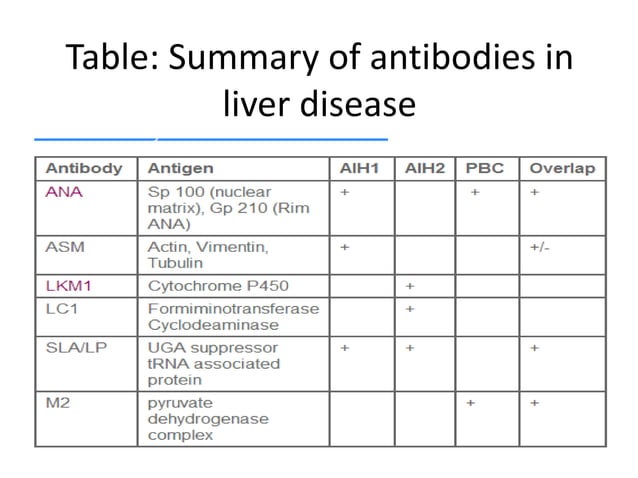 Table: Summary of antibodies in liver disease

| Antibody | Antigen | AIH1 | AIH2 | PBC | Overlap |
|---|---|---|---|---|---|
| ANA | Sp 100 (nuclear matrix), Gp 210 (Rim ANA) | + | | + | + |
| ASM | Actin, Vimentin, Tubulin | + | | | +/- |
| LKM1 | Cytochrome P450 | | + | | |
| LC1 | Formiminotransferase Cyclodeaminase | | + | | |
| SLA/LP | UGA suppressor tRNA associated protein | + | + | | + |
| M2 | pyruvate dehydrogenase complex | | | + | + |